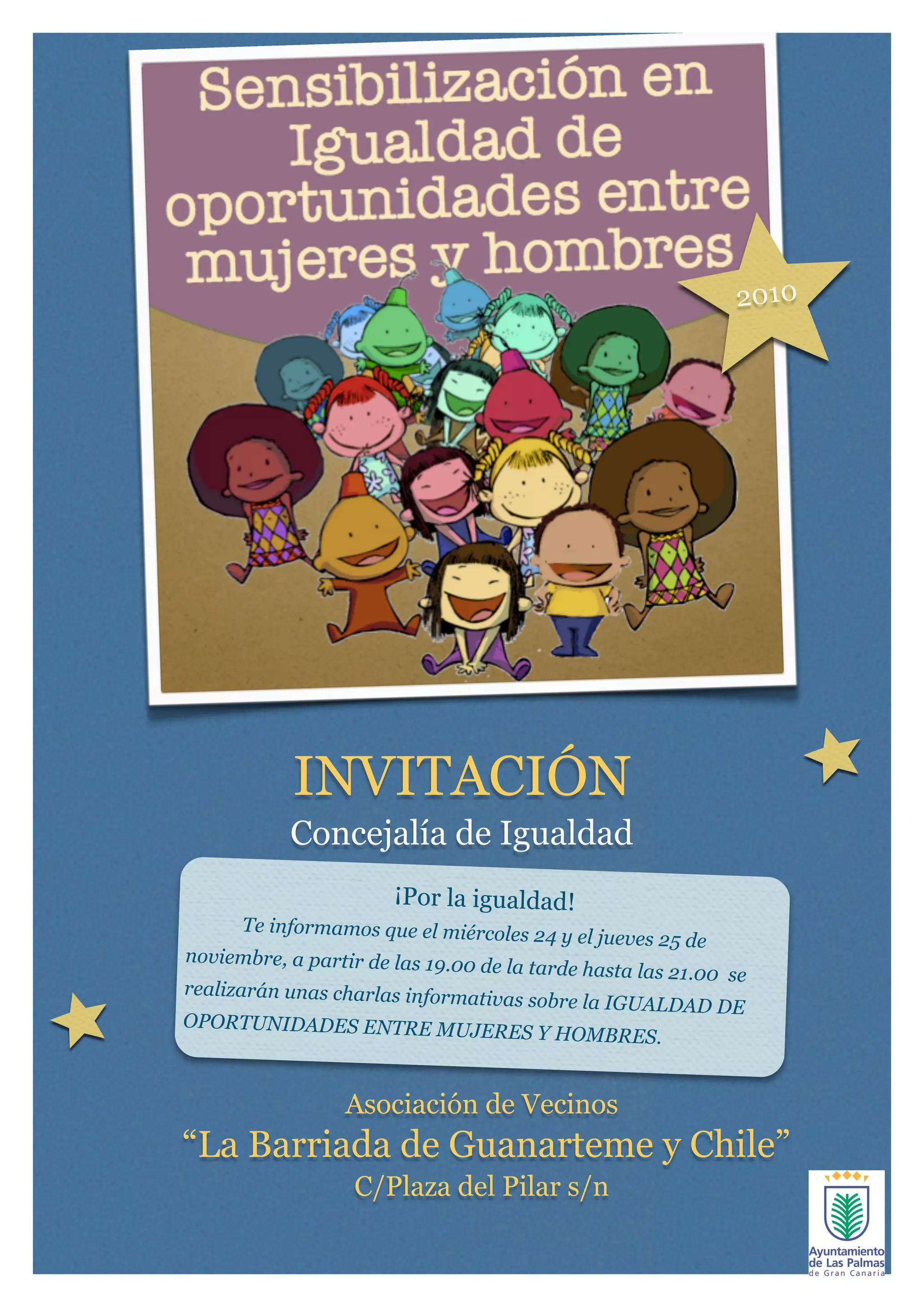 Sensibilización en Igualdad de oportunidades entre mujeres y hombres

2010

INVITACIÓN

Concejalía de Igualdad

¡Por la igualdad!

Te informamos que el miércoles 24 y el jueves 25 de noviembre, a partir de las 19.00 de la tarde hasta las 21.00 se realizarán unas charlas informativas sobre la IGUALDAD DE OPORTUNIDADES ENTRE MUJERES Y HOMBRES.

Asociación de Vecinos
"La Barriada de Guanarteme y Chile"
C/Plaza del Pilar s/n

Ayuntamiento
de Las Palmas
de Gran Canaria